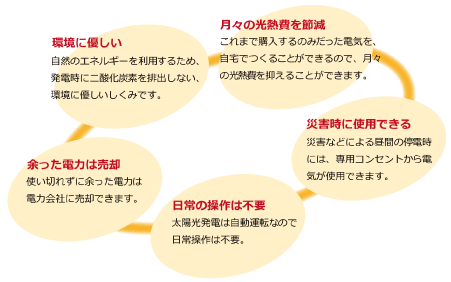 環境に優しい
自然のエネルギーを利用するため、発電時に二酸化炭素を排出しない、環境に優しいしくみです。

月々の光熱費を節減
これまで購入するのみだった電気を、自宅でつくることができるので、月々の光熱費を抑えることができます。

災害時に使用できる
災害などによる昼間の停電時には、専用コンセントから電気が使用できます。

日常の操作は不要
太陽光発電は自動運転なので日常操作は不要。

余った電力は売却
使い切れずに余った電力は電力会社に売却できます。